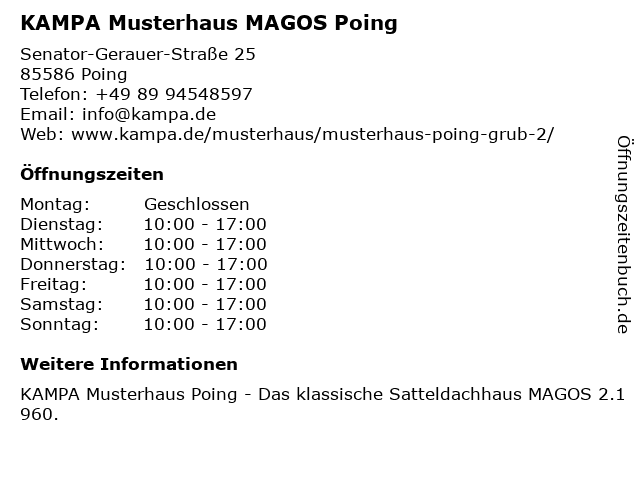 KAMPA Musterhaus MAGOS Poing

Senator-Gerauer-Straße 25
85586 Poing
Telefon: +49 89 94548597
Email: info@kampa.de
Web: www.kampa.de/musterhaus/musterhaus-poing-grub-2/

Öffnungszeiten

| | |
|---|---|
| Montag: | Geschlossen |
| Dienstag: | 10:00 - 17:00 |
| Mittwoch: | 10:00 - 17:00 |
| Donnerstag: | 10:00 - 17:00 |
| Freitag: | 10:00 - 17:00 |
| Samstag: | 10:00 - 17:00 |
| Sonntag: | 10:00 - 17:00 |

Weitere Informationen

KAMPA Musterhaus Poing - Das klassische Satteldachhaus MAGOS 2.1 960.

Öffnungszeitenbuch.de